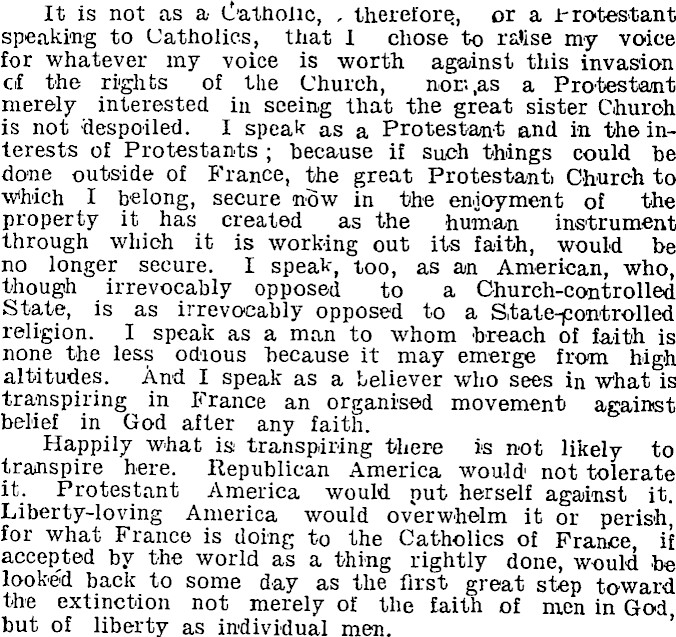 It is not as a Catholic, therefore, or a Protestant speaking to Catholics, that I chose to raise my voice for whatever my voice is worth against this invasion of the rights of the Church, nor as a Protestant merely interested in seeing that the great sister Church is not despoiled. I speak as a Protestant and in the interests of Protestants; because if such things could be done outside of France, the great Protestant Church to which I belong, secure now in the enjoyment of the property it has created as the human instrument through which it is working out its faith, would be no longer secure. I speak, too, as an American, who, though irrevocably opposed to a Church-controlled State, is as irrevocably opposed to a State-controlled religion. I speak as a man to whom breach of faith is none the less odious because it may emerge from high altitudes. And I speak as a believer who sees in what is transpiring in France an organised movement against belief in God after any faith.

Happily what is transpiring there is not likely to transpire here. Republican America would not tolerate it. Protestant America would put herself against it. Liberty-loving America would overwhelm it or perish, for what France is doing to the Catholics of France, if accepted by the world as a thing rightly done, would be looked back to some day as the first great step toward the extinction not merely of the faith of men in God, but of liberty as individual men.